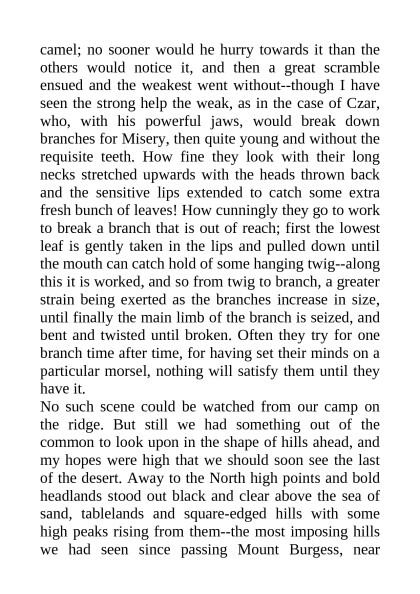 camel; no sooner would he hurry towards it than the others would notice it, and then a great scramble ensued and the weakest went without--though I have seen the strong help the weak, as in the case of Czar, who, with his powerful jaws, would break down branches for Misery, then quite young and without the requisite teeth. How fine they look with their long necks stretched upwards with the heads thrown back and the sensitive lips extended to catch some extra fresh bunch of leaves! How cunningly they go to work to break a branch that is out of reach; first the lowest leaf is gently taken in the lips and pulled down until the mouth can catch hold of some hanging twig--along this it is worked, and so from twig to branch, a greater strain being exerted as the branches increase in size, until finally the main limb of the branch is seized, and bent and twisted until broken. Often they try for one branch time after time, for having set their minds on a particular morsel, nothing will satisfy them until they have it.

No such scene could be watched from our camp on the ridge. But still we had something out of the common to look upon in the shape of hills ahead, and my hopes were high that we should soon see the last of the desert. Away to the North high points and bold headlands stood out black and clear above the sea of sand, tablelands and square-edged hills with some high peaks rising from them--the most imposing hills we had seen since passing Mount Burgess, near